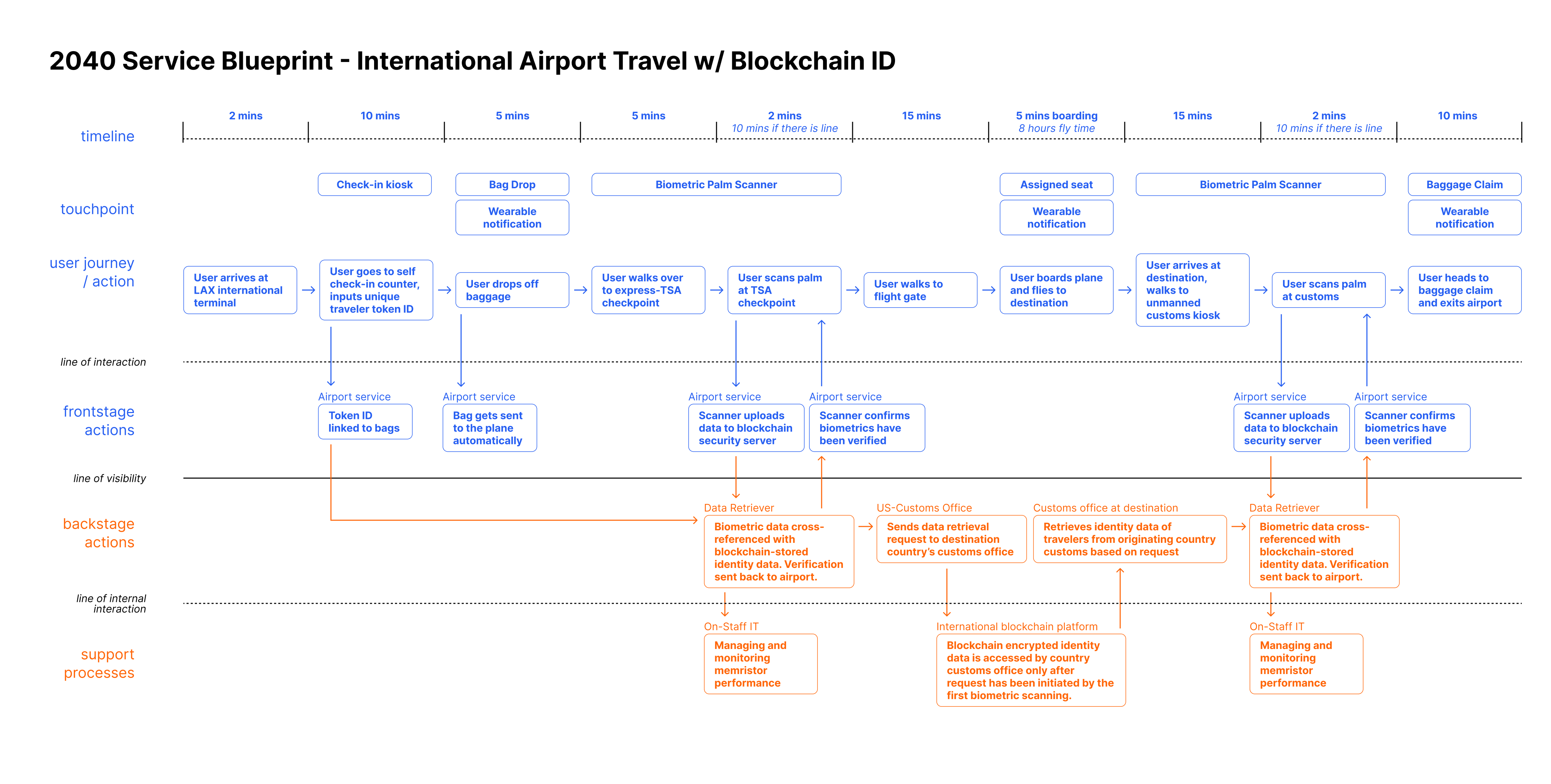 2040 Service Blueprint - International Airport Travel w/ Blockchain ID

timeline

2 mins

10 mins

5 mins

5 mins

2 mins
10 mins if there is line

15 mins

5 mins boarding
8 hours fly time

15 mins

2 mins
10 mins if there is line

10 mins

touchpoint

Check-in kiosk

Bag Drop

Wearable notification

Biometric Palm Scanner

Assigned seat

Wearable notification

Biometric Palm Scanner

Baggage Claim

Wearable notification

user journey / action

User arrives at LAX international terminal

User goes to self check-in counter, inputs unique traveler token ID

User drops off baggage

User walks over to express-TSA checkpoint

User scans palm at TSA checkpoint

User walks to flight gate

User boards plane and flies to destination

User arrives at destination, walks to unmanned customs kiosk

User scans palm at customs

User heads to baggage claim and exits airport

line of interaction

frontstage actions

Airport service
Token ID linked to bags

Airport service
Bag gets sent to the plane automatically

Airport service
Scanner uploads data to blockchain security server

Airport service
Scanner confirms biometrics have been verified

Airport service
Scanner uploads data to blockchain security server

Airport service
Scanner confirms biometrics have been verified

line of visibility

backstage actions

Data Retriever
Biometric data cross-referenced with blockchain-stored identity data. Verification sent back to airport.

US-Customs Office
Sends data retrieval request to destination country's customs office

Customs office at destination
Retrieves identity data of travelers from originating country customs based on request

Data Retriever
Biometric data cross-referenced with blockchain-stored identity data. Verification sent back to airport.

line of internal interaction

support processes

On-Staff IT
Managing and monitoring memristor performance

International blockchain platform
Blockchain encrypted identity data is accessed by country customs office only after request has been initiated by the first biometric scanning.

On-Staff IT
Managing and monitoring memristor performance